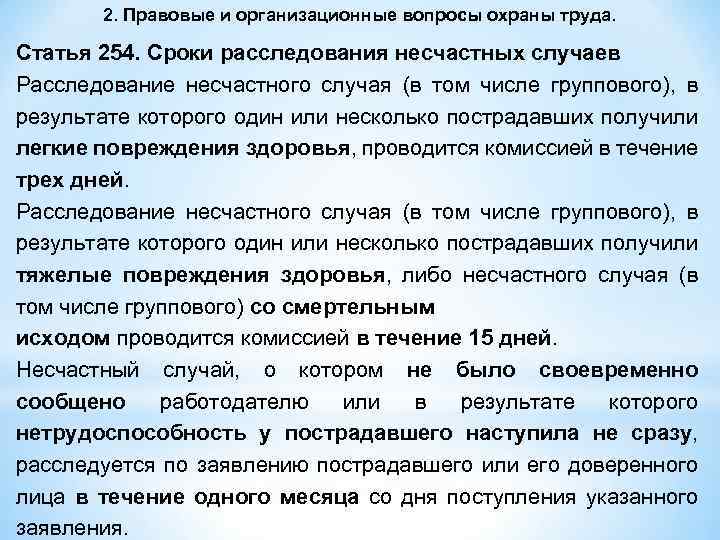 2. Правовые и организационные вопросы охраны труда.

Статья 254. Сроки расследования несчастных случаев
Расследование несчастного случая (в том числе группового), в результате которого один или несколько пострадавших получили легкие повреждения здоровья, проводится комиссией в течение трех дней.

Расследование несчастного случая (в том числе группового), в результате которого один или несколько пострадавших получили тяжелые повреждения здоровья, либо несчастного случая (в том числе группового) со смертельным
исходом проводится комиссией в течение 15 дней.

Несчастный случай, о котором не было своевременно сообщено работодателю или в результате которого нетрудоспособность у пострадавшего наступила не сразу, расследуется по заявлению пострадавшего или его доверенного лица в течение одного месяца со дня поступления указанного заявления.